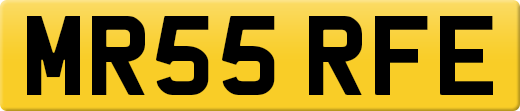 MR55 RFE